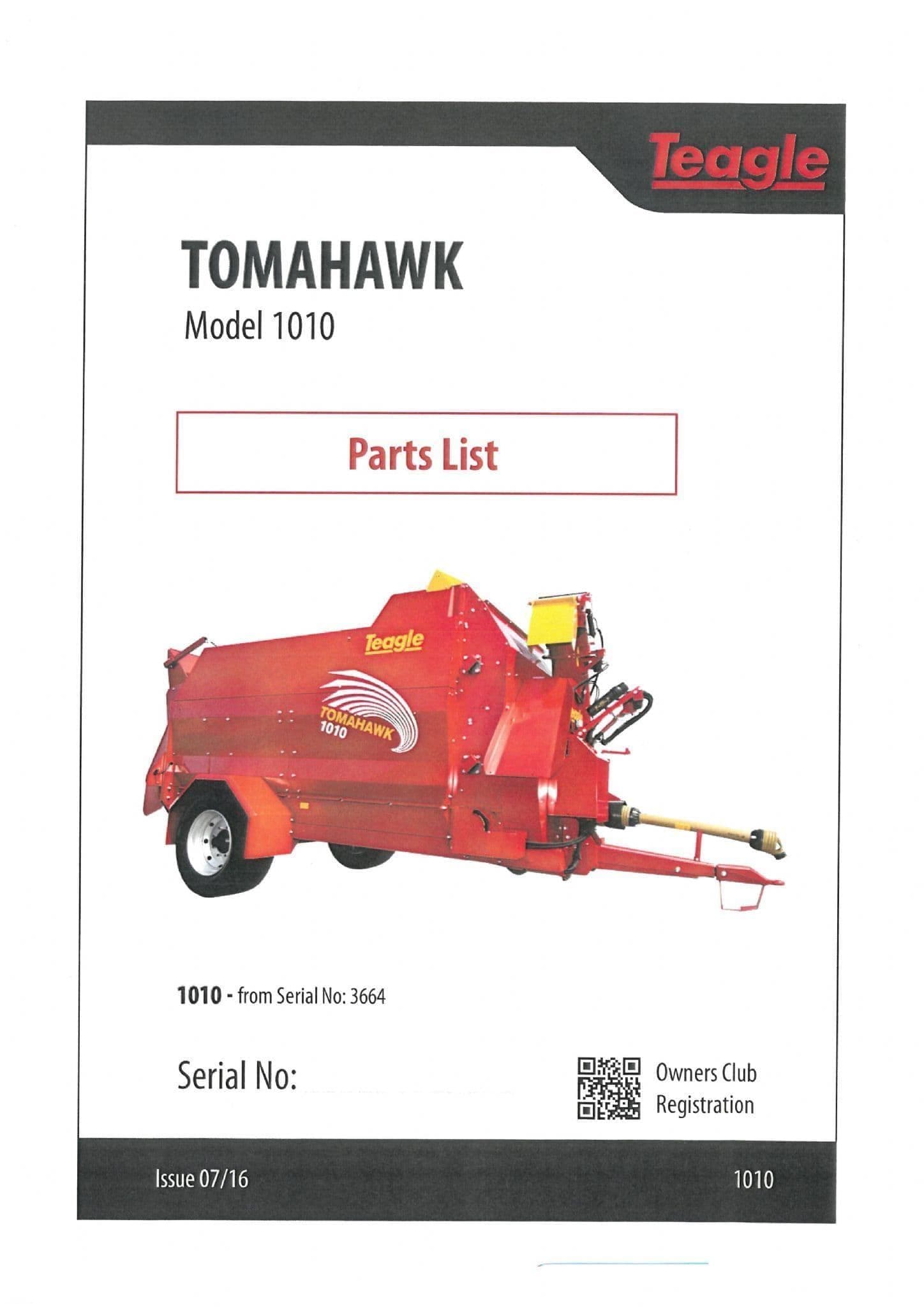 Teagle

TOMAHAWK

Model 1010

Parts List

Teagle

TOMAHAWK 1010

1010 - from Serial No: 3664

Serial No: ____

Owners Club Registration

Issue 07/16

1010